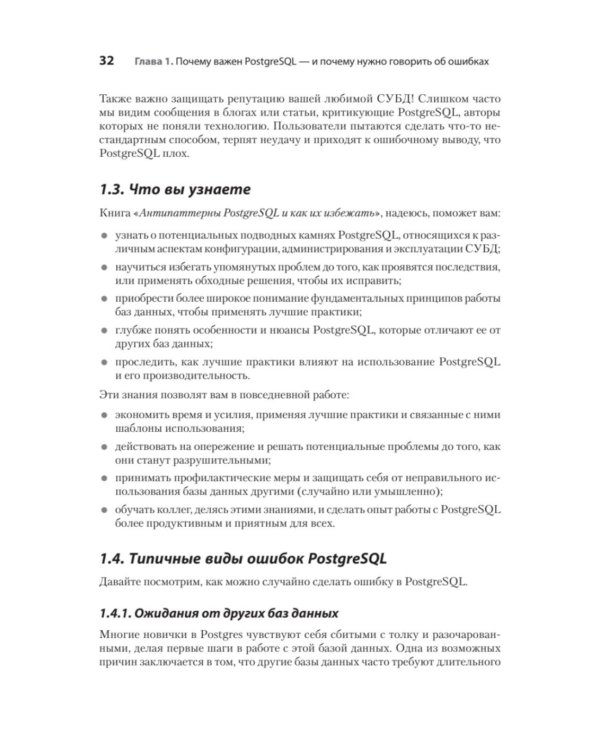 32 Глава 1. Почему важен PostgreSQL — и почему нужно говорить об ошибках

Также важно защищать репутацию вашей любимой СУБД! Слишком часто мы видим сообщения в блогах или статьи, критикующие PostgreSQL, авторы которых не поняли технологию. Пользователи пытаются сделать что-то нестандартным способом, терпят неудачу и приходят к ошибочному выводу, что PostgreSQL плох.

1.3. Что вы узнаете

Книга «Антипаттерны PostgreSQL и как их избежать», надеюсь, поможет вам:

• узнать о потенциальных подводных камнях PostgreSQL, относящихся к различным аспектам конфигурации, администрирования и эксплуатации СУБД;
• научиться избегать упомянутых проблем до того, как проявятся последствия, или применять обходные решения, чтобы их исправить;
• приобрести более широкое понимание фундаментальных принципов работы баз данных, чтобы применять лучшие практики;
• глубже понять особенности и нюансы PostgreSQL, которые отличают ее от других баз данных;
• проследить, как лучшие практики влияют на использование PostgreSQL и его производительность.

Эти знания позволят вам в повседневной работе:

• экономить время и усилия, применяя лучшие практики и связанные с ними шаблоны использования;
• действовать на опережение и решать потенциальные проблемы до того, как они станут разрушительными;
• принимать профилактические меры и защищать себя от неправильного использования базы данных другими (случайно или умышленно);
• обучать коллег, делясь этими знаниями, и сделать опыт работы с PostgreSQL более продуктивным и приятным для всех.

1.4. Типичные виды ошибок PostgreSQL

Давайте посмотрим, как можно случайно сделать ошибку в PostgreSQL.

1.4.1. Ожидания от других баз данных

Многие новички в Postgres чувствуют себя сбитыми с толку и разочарованными, делая первые шаги в работе с этой базой данных. Одна из возможных причин заключается в том, что другие базы данных часто требуют длительного